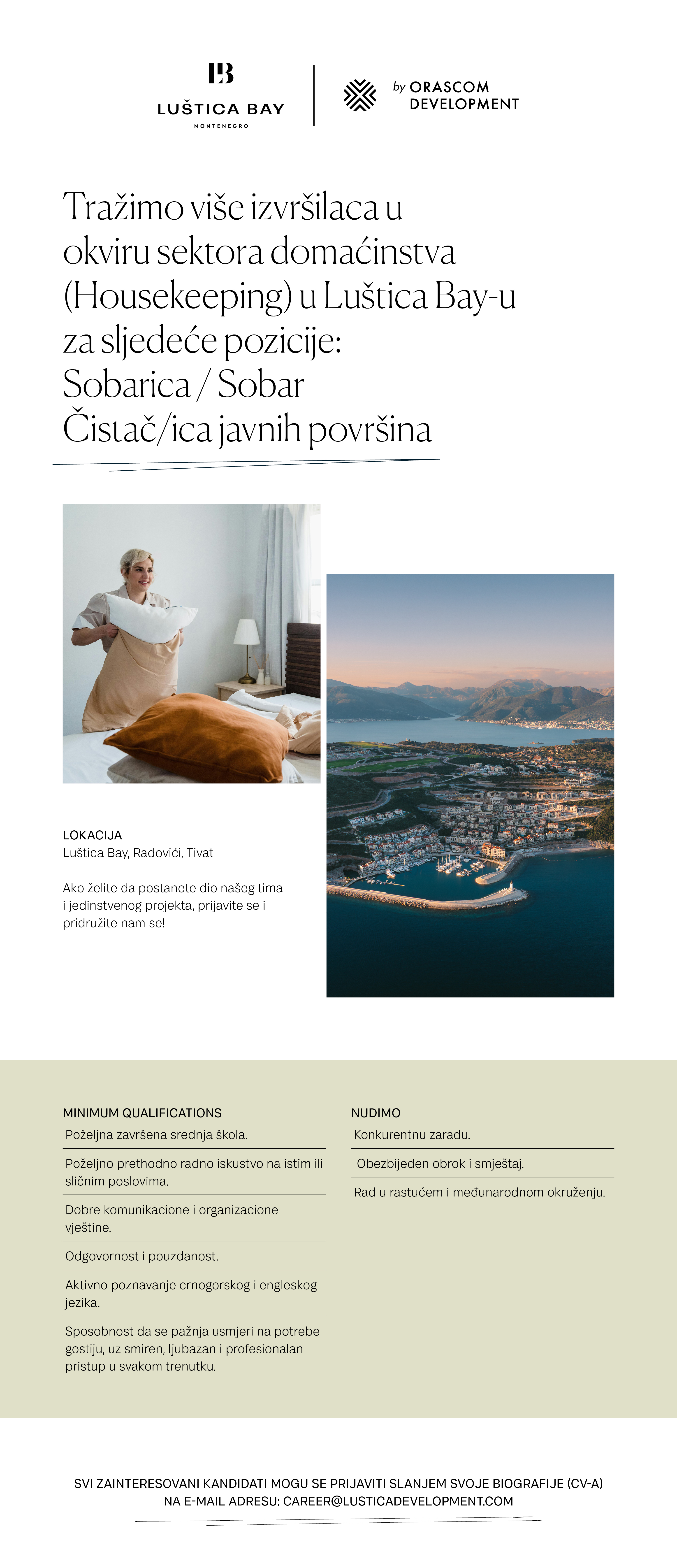 LB
LUŠTICA BAY
MONTENEGRO

by ORASCOM DEVELOPMENT

Tražimo više izvršilaca u okviru sektora domaćinstva (Housekeeping) u Luštica Bay-u za sljedeće pozicije:
Sobarica / Sobar
Čistač/ica javnih površina

LOKACIJA
Luštica Bay, Radovići, Tivat

Ako želite da postanete dio našeg tima i jedinstvenog projekta, prijavite se i pridružite nam se!

MINIMUM QUALIFICATIONS
Poželjna završena srednja škola.
Poželjno prethodno radno iskustvo na istim ili sličnim poslovima.
Dobre komunikacione i organizacione vještine.
Odgovornost i pouzdanost.
Aktivno poznavanje crnogorskog i engleskog jezika.
Sposobnost da se pažnja usmjeri na potrebe gostiju, uz smiren, ljubazan i profesionalan pristup u svakom trenutku.

NUDIMO
Konkurentnu zaradu.
Obezbijeđen obrok i smještaj.
Rad u rastućem i međunarodnom okruženju.

SVI ZAINTERESOVANI KANDIDATI MOGU SE PRIJAVITI SLANJEM SVOJE BIOGRAFIJE (CV-A) NA E-MAIL ADRESU: CAREER@LUSTICADEVELOPMENT.COM